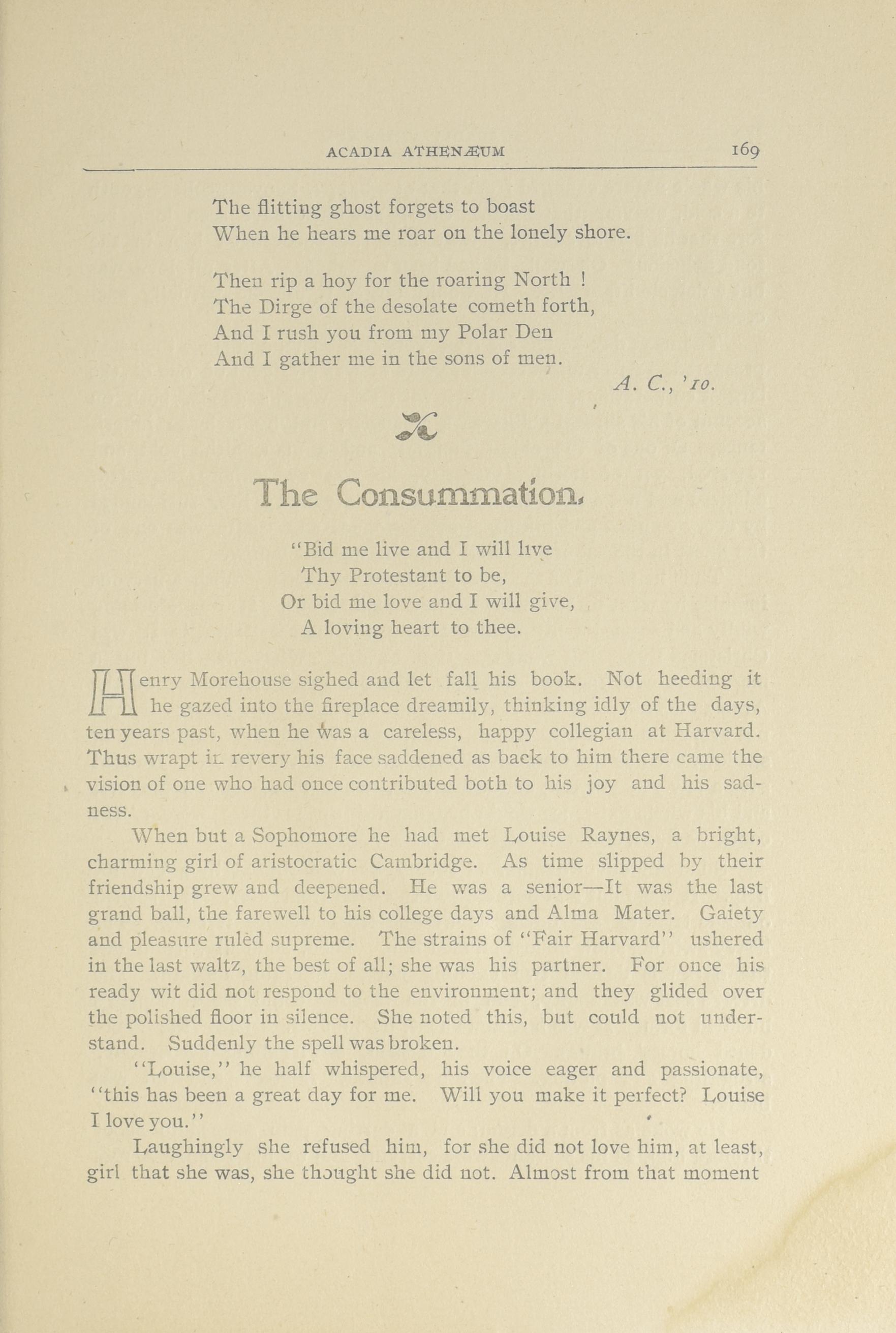 ACADIA ATHENÆUM 169

The flitting ghost forgets to boast
When he hears me roar on the lonely shore.

Then rip a hoy for the roaring North !
The Dirge of the desolate cometh forth,
And I rush you from my Polar Den
And I gather me in the sons of men.

A. C., '10.

The Consummation.

"Bid me live and I will live
Thy Protestant to be,
Or bid me love and I will give,
A loving heart to thee.

Henry Morehouse sighed and let fall his book. Not heeding it he gazed into the fireplace dreamily, thinking idly of the days, ten years past, when he was a careless, happy collegian at Harvard. Thus wrapt in revery his face saddened as back to him there came the vision of one who had once contributed both to his joy and his sadness.

When but a Sophomore he had met Louise Raynes, a bright, charming girl of aristocratic Cambridge. As time slipped by their friendship grew and deepened. He was a senior—It was the last grand ball, the farewell to his college days and Alma Mater. Gaiety and pleasure ruled supreme. The strains of "Fair Harvard" ushered in the last waltz, the best of all; she was his partner. For once his ready wit did not respond to the environment; and they glided over the polished floor in silence. She noted this, but could not understand. Suddenly the spell was broken.

"Louise," he half whispered, his voice eager and passionate, "this has been a great day for me. Will you make it perfect? Louise I love you."

Laughingly she refused him, for she did not love him, at least, girl that she was, she thought she did not. Almost from that moment